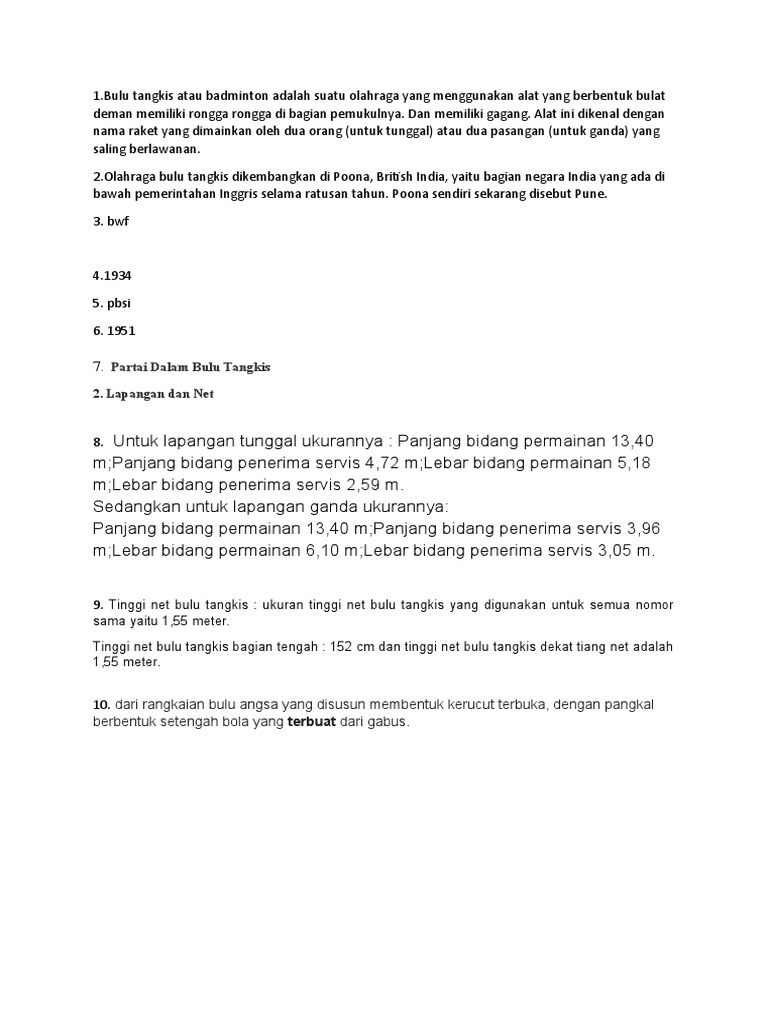 1.Bulu tangkis atau badminton adalah suatu olahraga yang menggunakan alat yang berbentuk bulat deman memiliki rongga rongga di bagian pemukulnya. Dan memiliki gagang. Alat ini dikenal dengan nama raket yang dimainkan oleh dua orang (untuk tunggal) atau dua pasangan (untuk ganda) yang saling berlawanan.

2.Olahraga bulu tangkis dikembangkan di Poona, British India, yaitu bagian negara India yang ada di bawah pemerintahan Inggris selama ratusan tahun. Poona sendiri sekarang disebut Pune.

3. bwf

4.1934

5. pbsi

6. 1951

7. Partai Dalam Bulu Tangkis

2. Lapangan dan Net

8. Untuk lapangan tunggal ukurannya : Panjang bidang permainan 13,40 m;Panjang bidang penerima servis 4,72 m;Lebar bidang permainan 5,18 m;Lebar bidang penerima servis 2,59 m.
Sedangkan untuk lapangan ganda ukurannya:
Panjang bidang permainan 13,40 m;Panjang bidang penerima servis 3,96 m;Lebar bidang permainan 6,10 m;Lebar bidang penerima servis 3,05 m.

9. Tinggi net bulu tangkis : ukuran tinggi net bulu tangkis yang digunakan untuk semua nomor sama yaitu 1,55 meter.

Tinggi net bulu tangkis bagian tengah : 152 cm dan tinggi net bulu tangkis dekat tiang net adalah 1,55 meter.

10. dari rangkaian bulu angsa yang disusun membentuk kerucut terbuka, dengan pangkal berbentuk setengah bola yang terbuat dari gabus.